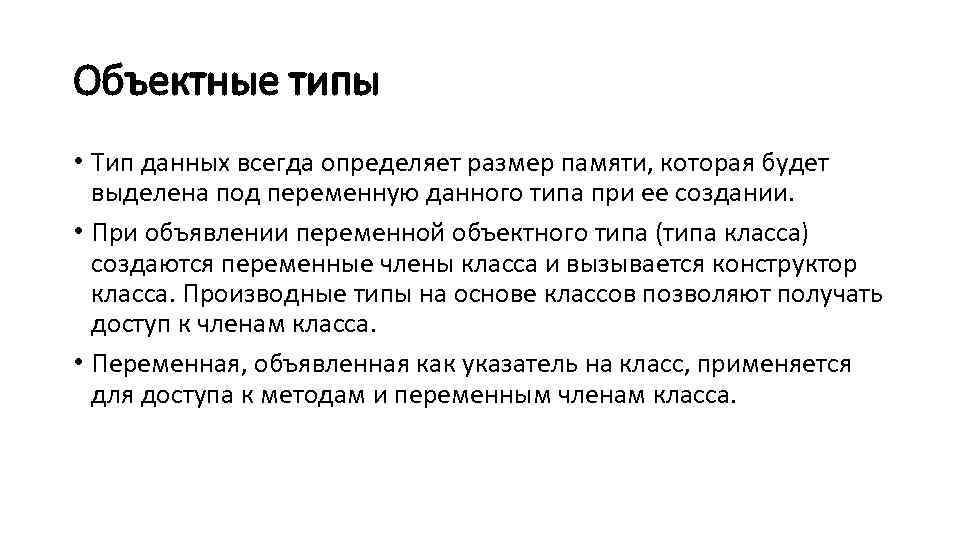 Объектные типы

• Тип данных всегда определяет размер памяти, которая будет выделена под переменную данного типа при ее создании.

• При объявлении переменной объектного типа (типа класса) создаются переменные члены класса и вызывается конструктор класса. Производные типы на основе классов позволяют получать доступ к членам класса.

• Переменная, объявленная как указатель на класс, применяется для доступа к методам и переменным членам класса.